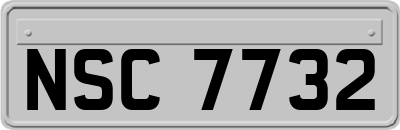 NSC 7732